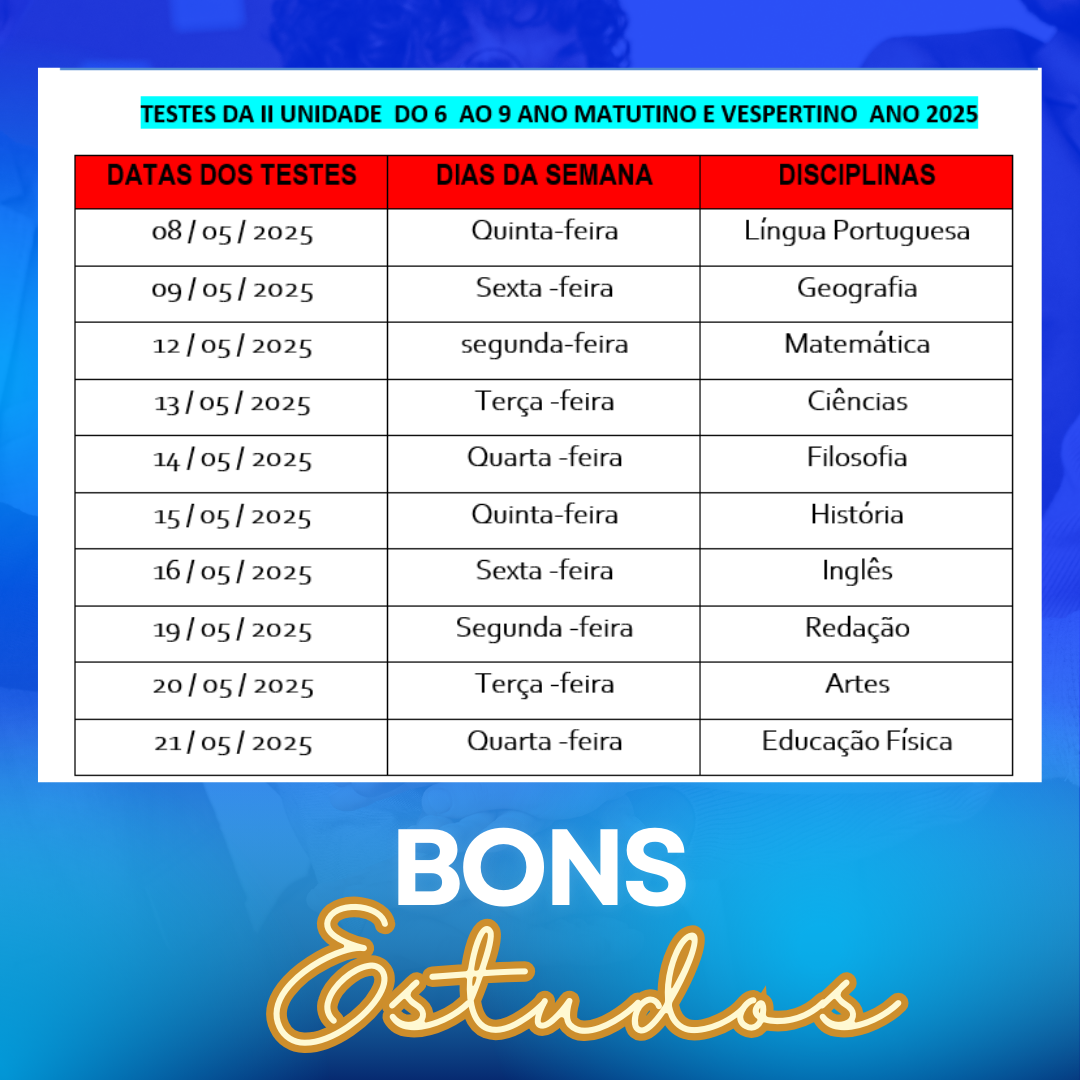 TESTES DA II UNIDADE DO 6 AO 9 ANO MATUTINO E VESPERTINO ANO 2025

| DATAS DOS TESTES | DIAS DA SEMANA | DISCIPLINAS |
|---|---|---|
| 08 / 05 / 2025 | Quinta-feira | Língua Portuguesa |
| 09 / 05 / 2025 | Sexta -feira | Geografia |
| 12 / 05 / 2025 | segunda-feira | Matemática |
| 13 / 05 / 2025 | Terça -feira | Ciências |
| 14 / 05 / 2025 | Quarta -feira | Filosofia |
| 15 / 05 / 2025 | Quinta-feira | História |
| 16 / 05 / 2025 | Sexta -feira | Inglês |
| 19 / 05 / 2025 | Segunda -feira | Redação |
| 20 / 05 / 2025 | Terça -feira | Artes |
| 21 / 05 / 2025 | Quarta -feira | Educação Física |

BONS
Estudos